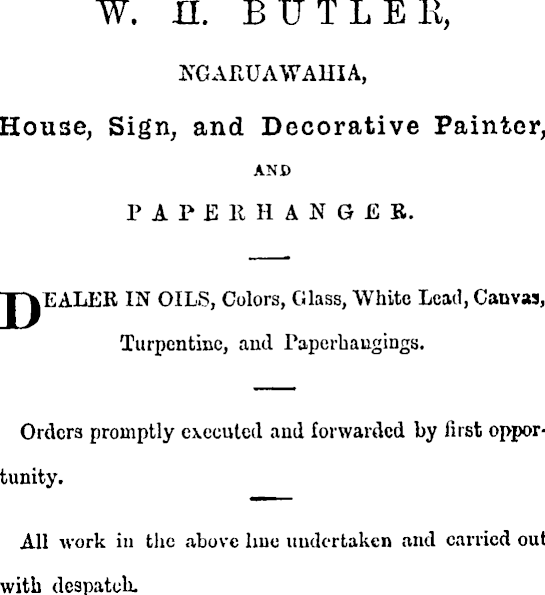 W. H. BUTLER,

NGARUAWAHIA,

House, Sign, and Decorative Painter,

AND

PAPERHANGER.

DEALER IN OILS, Colors, Glass, White Lead, Canvas, Turpentine, and Paperhangings.

Orders promptly executed and forwarded by first opportunity.

All work in the above line undertaken and carried out with despatch.